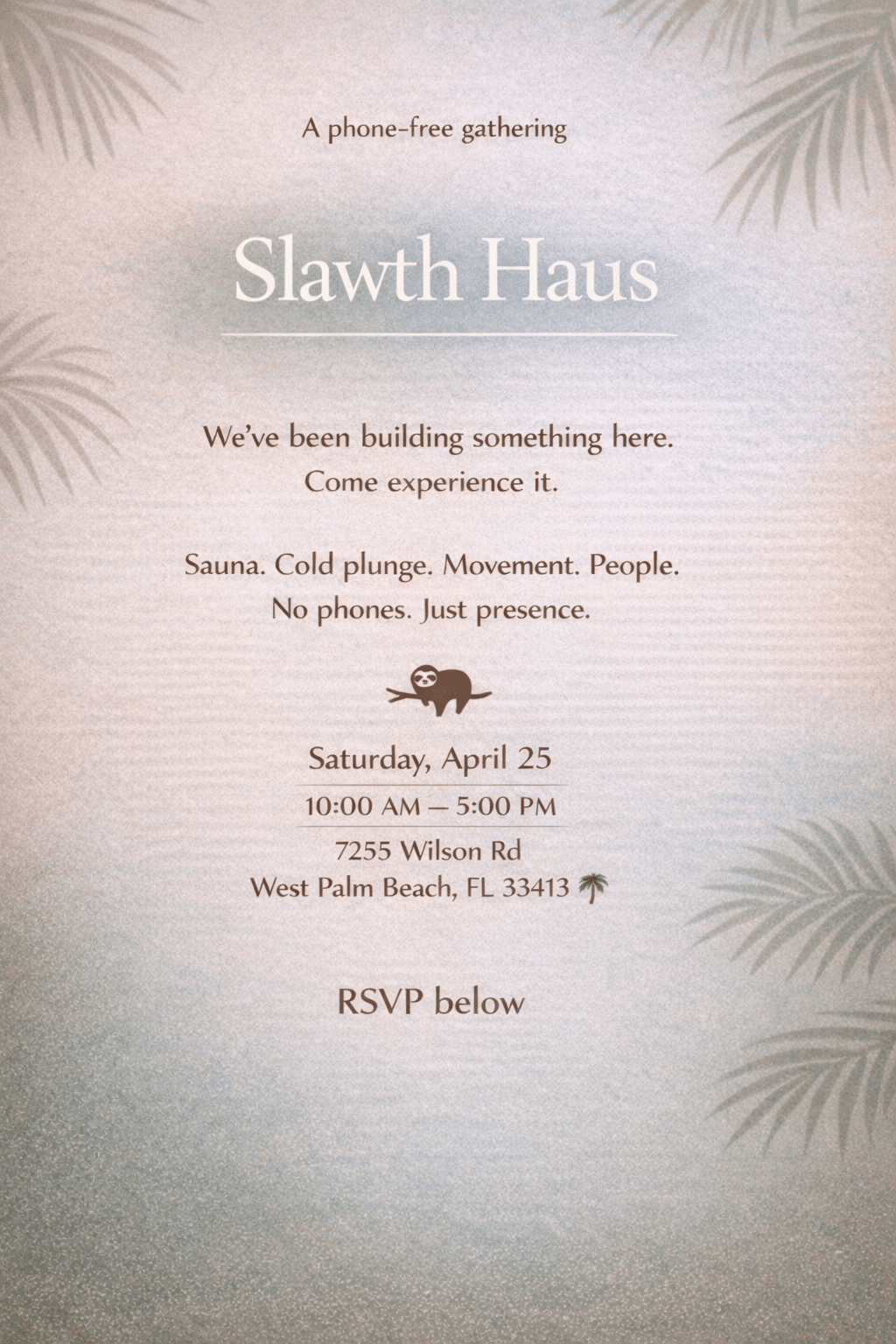 A phone-free gathering

Slawth Haus

We've been building something here.
Come experience it.

Sauna. Cold plunge. Movement. People.
No phones. Just presence.

Saturday, April 25

10:00 AM — 5:00 PM

7255 Wilson Rd
West Palm Beach, FL 33413

RSVP below